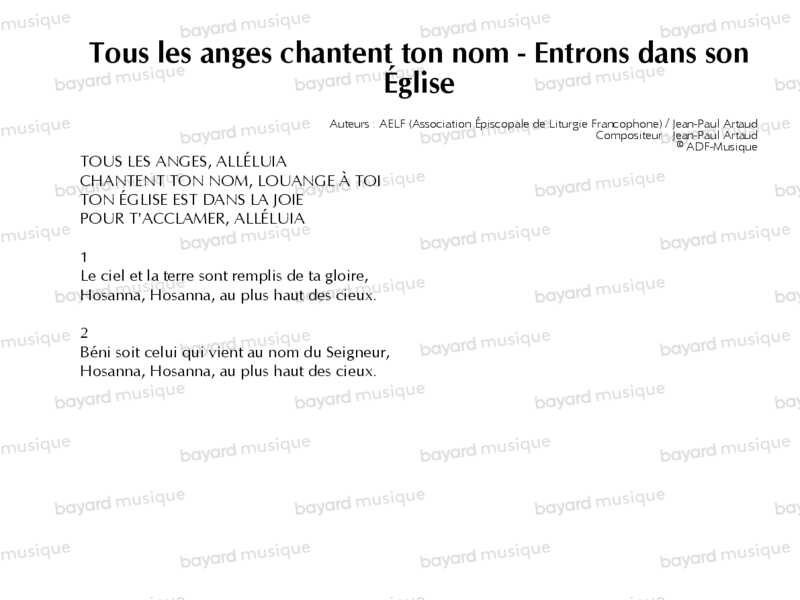 bayard musique

Tous les anges chantent ton nom - Entrons dans son Église

Auteurs : AELF (Association Épiscopale de Liturgie Francophone) / Jean-Paul Artaud
Compositeur : Jean-Paul Artaud
© ADF-Musique

TOUS LES ANGES, ALLÉLUIA
CHANTENT TON NOM, LOUANGE À TOI
TON ÉGLISE EST DANS LA JOIE
POUR T'ACCLAMER, ALLÉLUIA

1
Le ciel et la terre sont remplis de ta gloire,
Hosanna, Hosanna, au plus haut des cieux.

2
Béni soit celui qui vient au nom du Seigneur,
Hosanna, Hosanna, au plus haut des cieux.